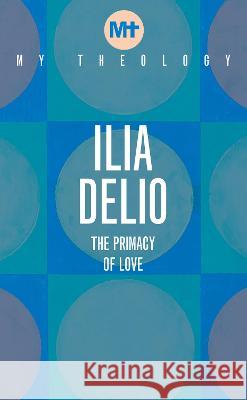 M+

MY THEOLOGY

ILIA DELIO

THE PRIMACY OF LOVE

Kraina Książek